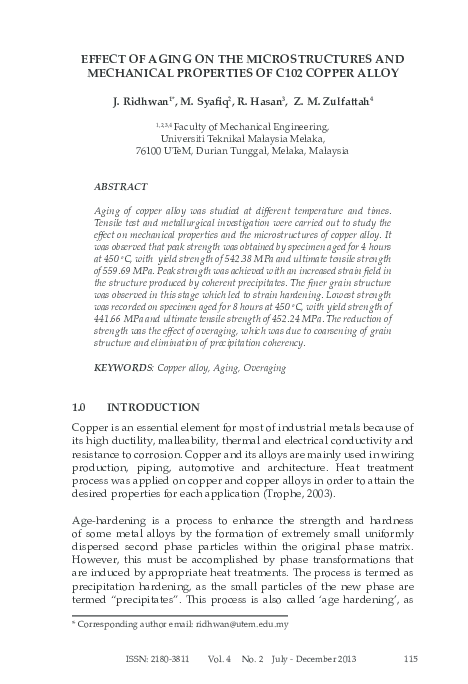 EFFECT OF AGING ON THE MICROSTRUCTURES AND MECHANICAL PROPERTIES OF C102 COPPER ALLOY

J. Ridhwan$^{1*}$, M. Syafiq$^{2}$, R. Hasan$^{3}$, Z. M. Zulfattah$^{4}$

$^{1,2,3,4}$ Faculty of Mechanical Engineering,
Universiti Teknikal Malaysia Melaka,
76100 UTeM, Durian Tunggal, Melaka, Malaysia

ABSTRACT

Aging of copper alloy was studied at different temperature and times. Tensile test and metallurgical investigation were carried out to study the effect on mechanical properties and the microstructures of copper alloy. It was observed that peak strength was obtained by specimen aged for 4 hours at 450 °C, with yield strength of 542.38 MPa and ultimate tensile strength of 559.69 MPa. Peak strength was achieved with an increased strain field in the structure produced by coherent precipitates. The finer grain structure was observed in this stage which led to strain hardening. Lowest strength was recorded on specimen aged for 8 hours at 450 °C, with yield strength of 441.66 MPa and ultimate tensile strength of 452.24 MPa. The reduction of strength was the effect of overaging, which was due to coarsening of grain structure and elimination of precipitation coherency.

KEYWORDS: Copper alloy, Aging, Overaging

1.0 INTRODUCTION

Copper is an essential element for most of industrial metals because of its high ductility, malleability, thermal and electrical conductivity and resistance to corrosion. Copper and its alloys are mainly used in wiring production, piping, automotive and architecture. Heat treatment process was applied on copper and copper alloys in order to attain the desired properties for each application (Trophe, 2003).

Age-hardening is a process to enhance the strength and hardness of some metal alloys by the formation of extremely small uniformly dispersed second phase particles within the original phase matrix. However, this must be accomplished by phase transformations that are induced by appropriate heat treatments. The process is termed as precipitation hardening, as the small particles of the new phase are termed "precipitates". This process is also called 'age hardening', as

* Corresponding author email: ridhwan@utem.edu.my

ISSN: 2180-3811 Vol. 4 No. 2 July - December 2013 115